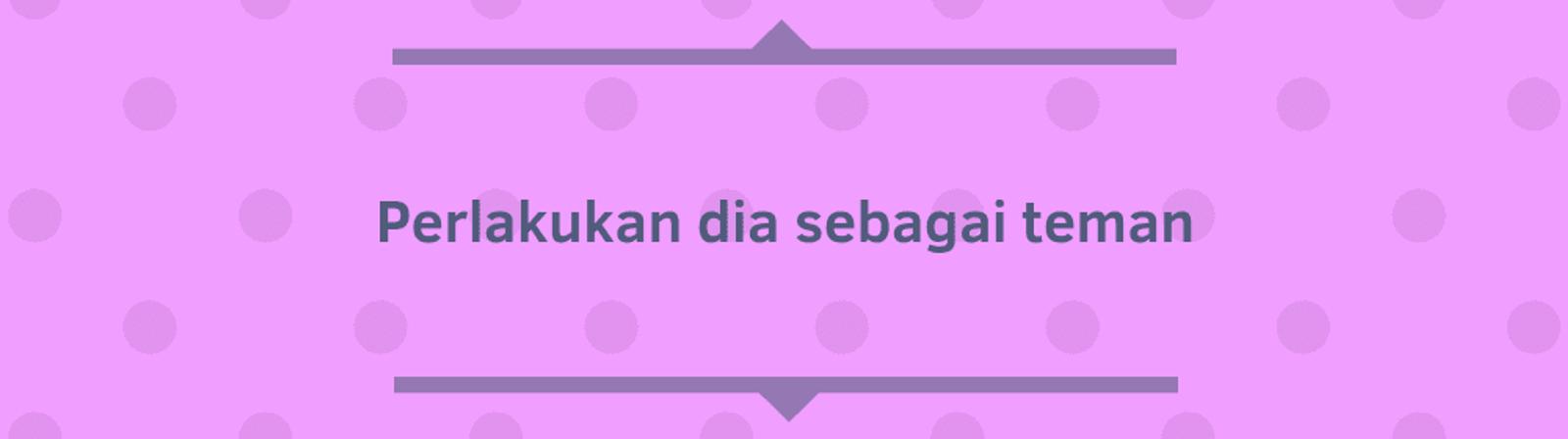 Perlakukan dia sebagai teman